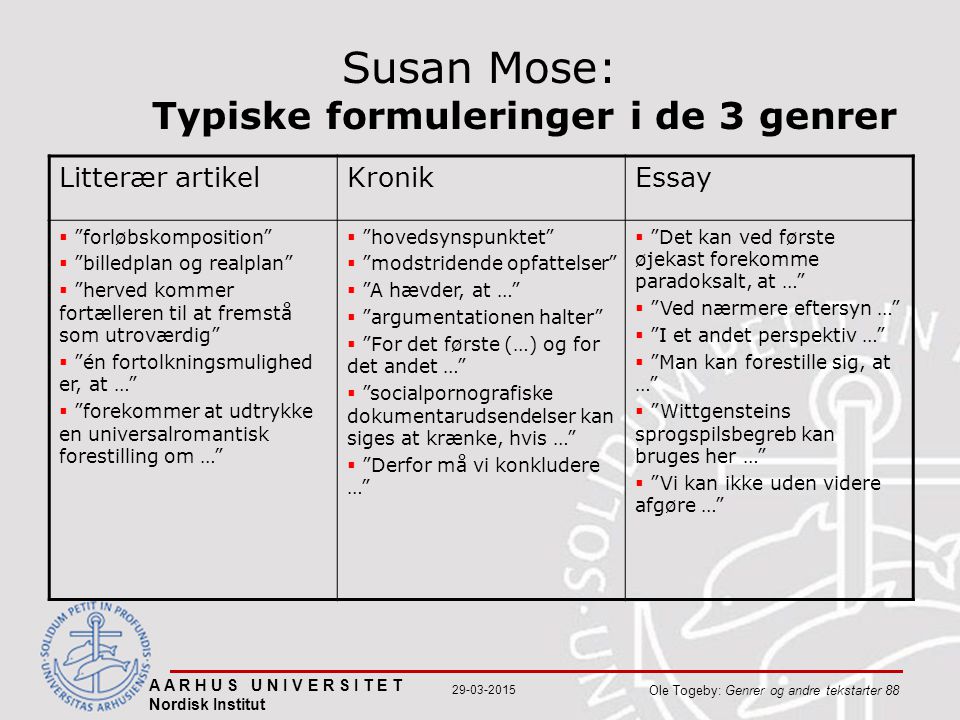 Susan Mose:
Typiske formuleringer i de 3 genrer

| Litterær artikel | Kronik | Essay |
|---|---|---|
| ▪ ”forløbskomposition” ▪ ”billedplan og realplan” ▪ ”herved kommer fortælleren til at fremstå som utroværdig” ▪ ”én fortolkningsmulighed er, at …” ▪ ”forekommer at udtrykke en universalromantisk forestilling om …” | ▪ ”hovedsynspunktet” ▪ ”modstridende opfattelser” ▪ ”A hævder, at …” ▪ ”argumentationen halter” ▪ ”For det første (…) og for det andet …” ▪ ”socialpornografiske dokumentarudsendelser kan siges at krænke, hvis …” ▪ ”Derfor må vi konkludere …” | ▪ ”Det kan ved første øjekast forekomme paradoksalt, at …” ▪ ”Ved nærmere eftersyn …” ▪ ”I et andet perspektiv …” ▪ ”Man kan forestille sig, at …” ▪ ”Wittgensteins sprogspilsbegreb kan bruges her …” ▪ ”Vi kan ikke uden videre afgøre …” |

SOLIDUM PETIT IN PROFUNDIS UNIVERSITAS ARHUSIENSIS
AARHUS UNIVERSITET
Nordisk Institut
29-03-2015
Ole Togeby: Genrer og andre tekstarter 88